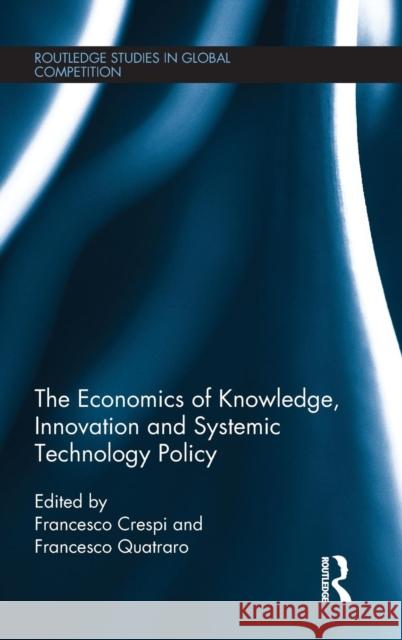 ROUTLEDGE STUDIES IN GLOBAL COMPETITION

The Economics of Knowledge, Innovation and Systemic Technology Policy

Edited by
Francesco Crespi and
Francesco Quatraro

ROUTLEDGE